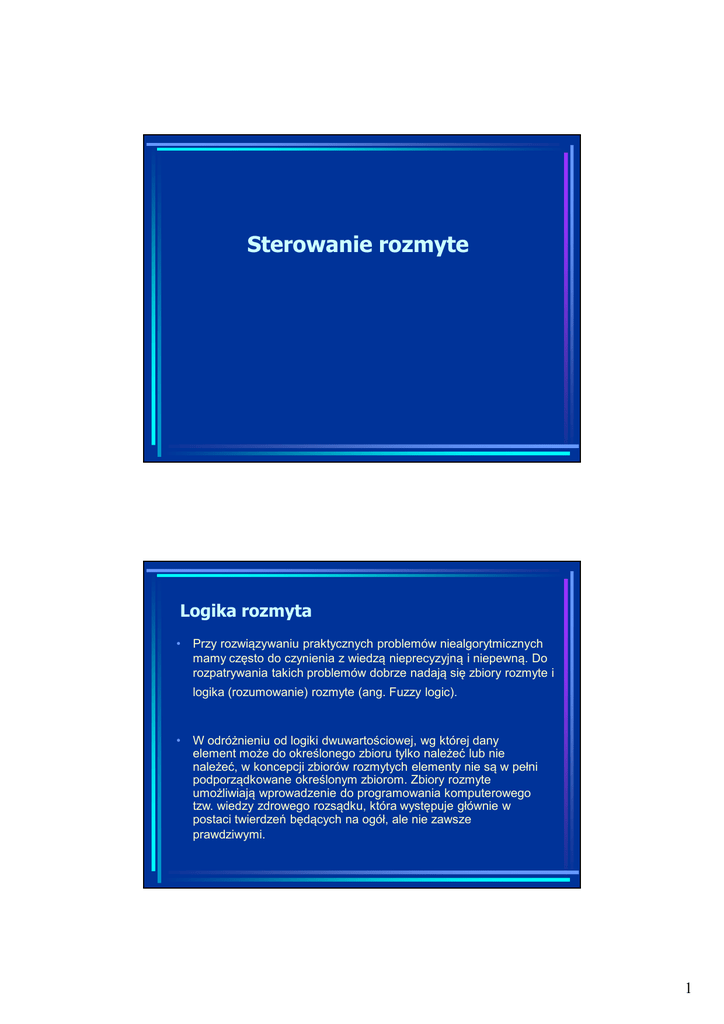 Sterowanie rozmyte

Logika rozmyta

• Przy rozwiązywaniu praktycznych problemów niealgorytmicznych mamy często do czynienia z wiedzą nieprecyzyjną i niepewną. Do rozpatrywania takich problemów dobrze nadają się zbiory rozmyte i logika (rozumowanie) rozmyte (ang. Fuzzy logic).

• W odróżnieniu od logiki dwuwartościowej, wg której dany element może do określonego zbioru tylko należeć lub nie należeć, w koncepcji zbiorów rozmytych elementy nie są w pełni podporządkowane określonym zbiorom. Zbiory rozmyte umożliwiają wprowadzenie do programowania komputerowego tzw. wiedzy zdrowego rozsądku, która występuje głównie w postaci twierdzeń będących na ogół, ale nie zawsze prawdziwymi.

1